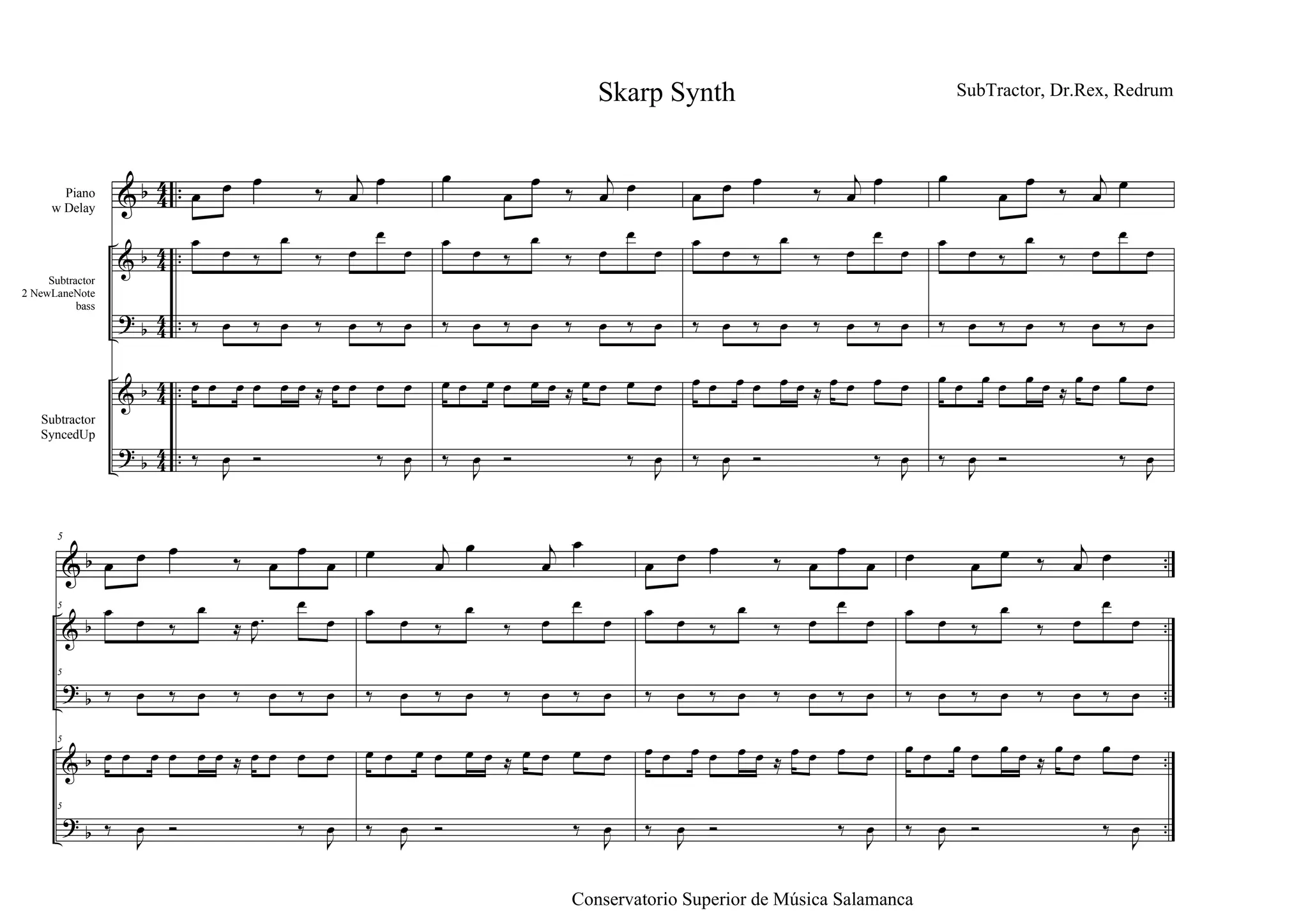 Skarp Synth

SubTractor, Dr.Rex, Redrum

Piano
w Delay

Subtractor
2 NewLaneNote
bass

Subtractor
SyncedUp

5

5

5

5

5

Conservatorio Superior de Música Salamanca